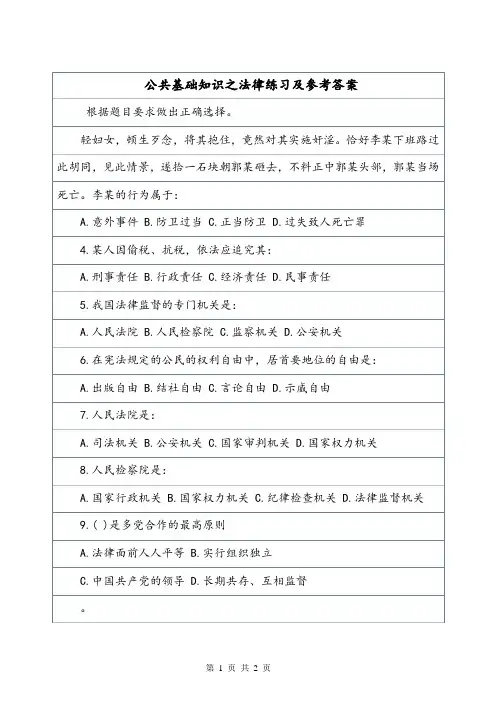 公共基础知识之法律练习及参考答案

根据题目要求做出正确选择。

轻妇女，顿生歹念，将其抱住，竟然对其实施奸淫。恰好李某下班路过此胡同，见此情景，遂拾一石块朝郭某砸去，不料正中郭某头部，郭某当场死亡。李某的行为属于：

A.意外事件 B.防卫过当 C.正当防卫 D.过失致人死亡罪

4.某人因偷税、抗税，依法应追究其：

A.刑事责任 B.行政责任 C.经济责任 D.民事责任

5.我国法律监督的专门机关是：

A.人民法院 B.人民检察院 C.监察机关 D.公安机关

6.在宪法规定的公民的权利自由中，居首要地位的自由是：

A.出版自由 B.结社自由 C.言论自由 D.示威自由

7.人民法院是：

A.司法机关 B.公安机关 C.国家审判机关 D.国家权力机关

8.人民检察院是：

A.国家行政机关 B.国家权力机关 C.纪律检查机关 D.法律监督机关

9.( )是多党合作的最高原则

A.法律面前人人平等 B.实行组织独立

C.中国共产党的领导 D.长期共存、互相监督

。

第 1 页 共 2 页